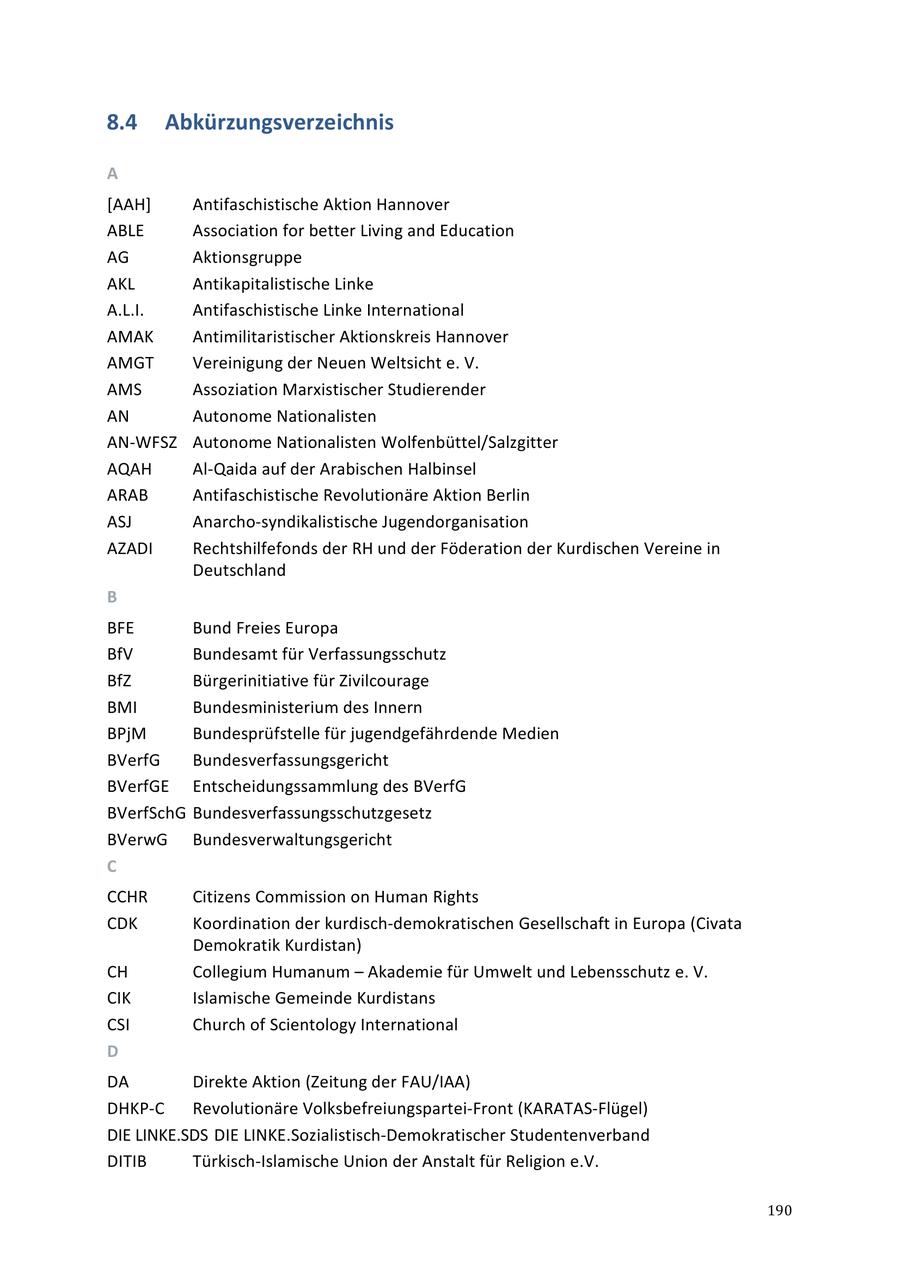 8.4 Abkürzungsverzeichnis

A

[AAH] Antifaschistische Aktion Hannover
ABLE Association for better Living and Education
AG Aktionsgruppe
AKL Antikapitalistische Linke
A.L.I. Antifaschistische Linke International
AMAK Antimilitaristischer Aktionskreis Hannover
AMGT Vereinigung der Neuen Weltsicht e. V.
AMS Assoziation Marxistischer Studierender
AN Autonome Nationalisten
AN-WFSZ Autonome Nationalisten Wolfenbüttel/Salzgitter
AQAH Al-Qaida auf der Arabischen Halbinsel
ARAB Antifaschistische Revolutionäre Aktion Berlin
ASJ Anarcho-syndikalistische Jugendorganisation
AZADI Rechtshilfefonds der RH und der Föderation der Kurdischen Vereine in Deutschland

B

BFE Bund Freies Europa
BfV Bundesamt für Verfassungsschutz
BfZ Bürgerinitiative für Zivilcourage
BMI Bundesministerium des Innern
BPjM Bundesprüfstelle für jugendgefährdende Medien
BVerfG Bundesverfassungsgericht
BVerfGE Entscheidungssammlung des BVerfG
BVerfSchG Bundesverfassungsschutzgesetz
BVerwG Bundesverwaltungsgericht

C

CCHR Citizens Commission on Human Rights
CDK Koordination der kurdisch-demokratischen Gesellschaft in Europa (Civata Demokratik Kurdistan)
CH Collegium Humanum – Akademie für Umwelt und Lebensschutz e. V.
CIK Islamische Gemeinde Kurdistans
CSI Church of Scientology International

D

DA Direkte Aktion (Zeitung der FAU/IAA)
DHKP-C Revolutionäre Volksbefreiungspartei-Front (KARATAS-Flügel)
DIE LINKE.SDS DIE LINKE.Sozialistisch-Demokratischer Studentenverband
DITIB Türkisch-Islamische Union der Anstalt für Religion e.V.

190